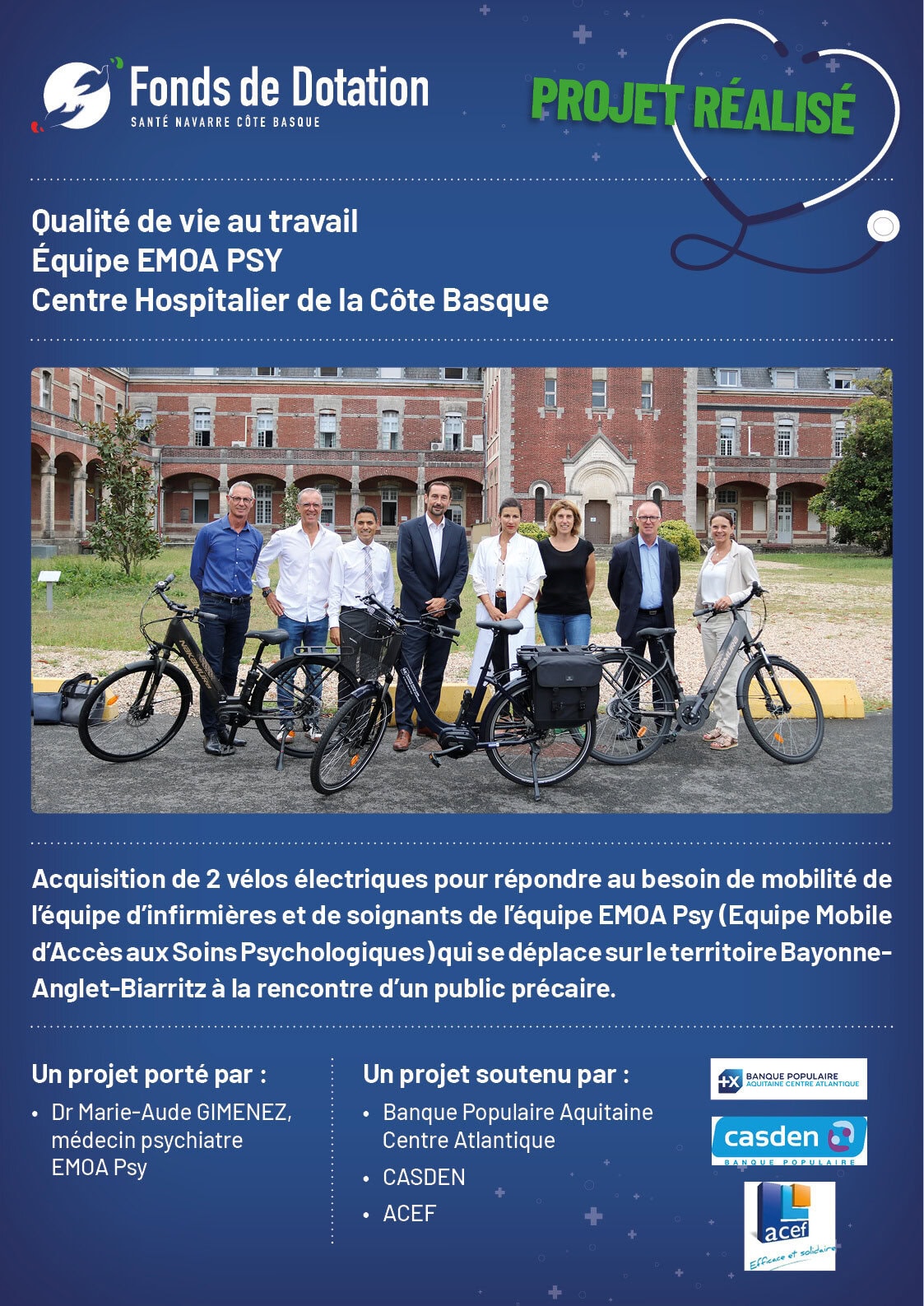 Fonds de Dotation
SANTÉ NAVARRE CÔTE BASQUE

PROJET RÉALISÉ

Qualité de vie au travail
Équipe EMOA PSY
Centre Hospitalier de la Côte Basque

Acquisition de 2 vélos électriques pour répondre au besoin de mobilité de l'équipe d'infirmières et de soignants de l'équipe EMOA Psy (Equipe Mobile d'Accès aux Soins Psychologiques) qui se déplace sur le territoire Bayonne-Anglet-Biarritz à la rencontre d'un public précaire.

Un projet porté par :
• Dr Marie-Aude GIMENEZ, médecin psychiatre EMOA Psy

Un projet soutenu par :
• Banque Populaire Aquitaine Centre Atlantique
• CASDEN
• ACEF

BANQUE POPULAIRE
AQUITAINE CENTRE ATLANTIQUE

casden
BANQUE POPULAIRE

acef
Efficace et solidaire